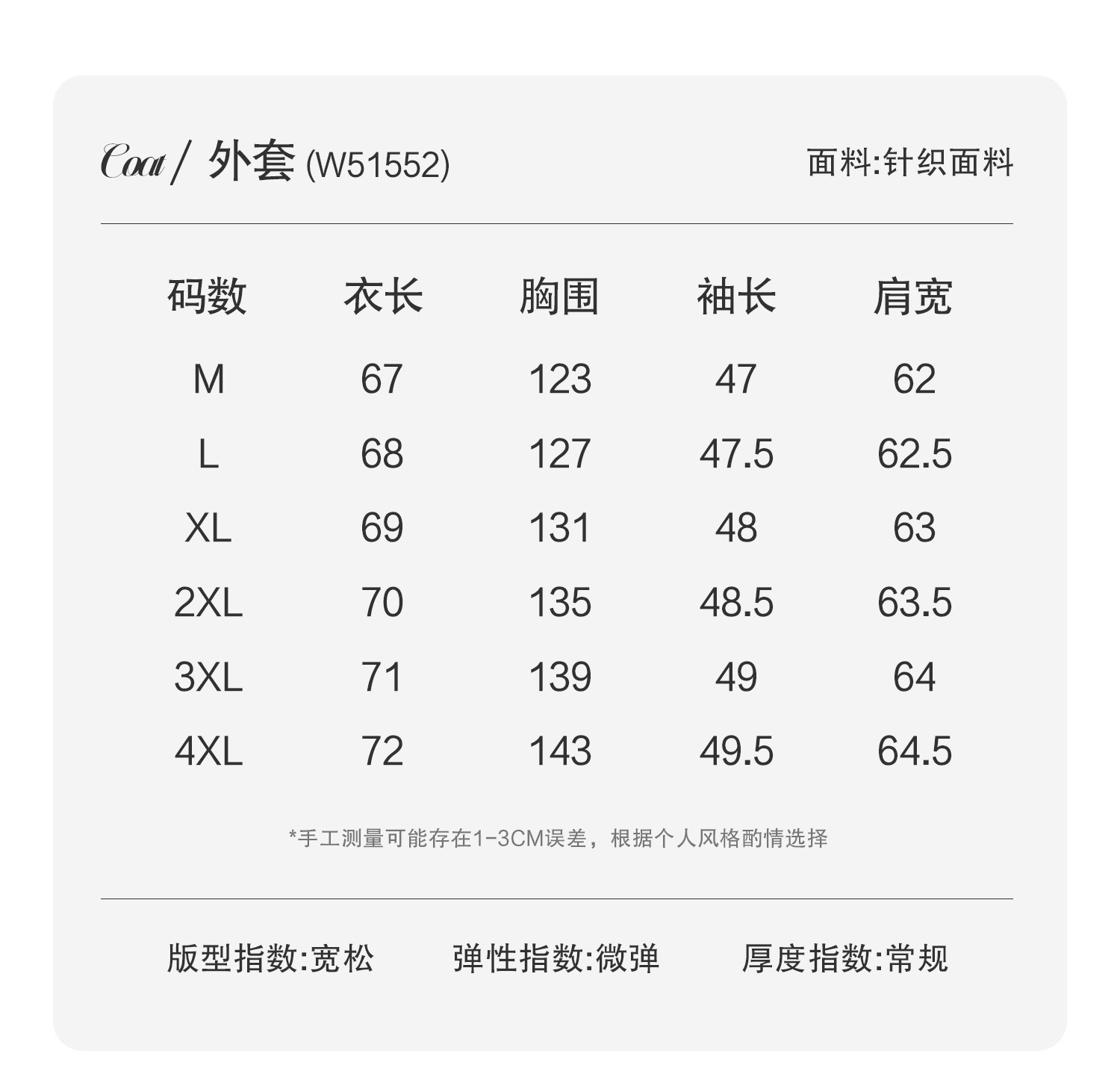 Coat / 外套 (W51552)

面料:针织面料

| 码数 | 衣长 | 胸围 | 袖长 | 肩宽 |
|---|---|---|---|---|
| M | 67 | 123 | 47 | 62 |
| L | 68 | 127 | 47.5 | 62.5 |
| XL | 69 | 131 | 48 | 63 |
| 2XL | 70 | 135 | 48.5 | 63.5 |
| 3XL | 71 | 139 | 49 | 64 |
| 4XL | 72 | 143 | 49.5 | 64.5 |

*手工测量可能存在1-3CM误差，根据个人风格酌情选择

版型指数:宽松　弹性指数:微弹　厚度指数:常规